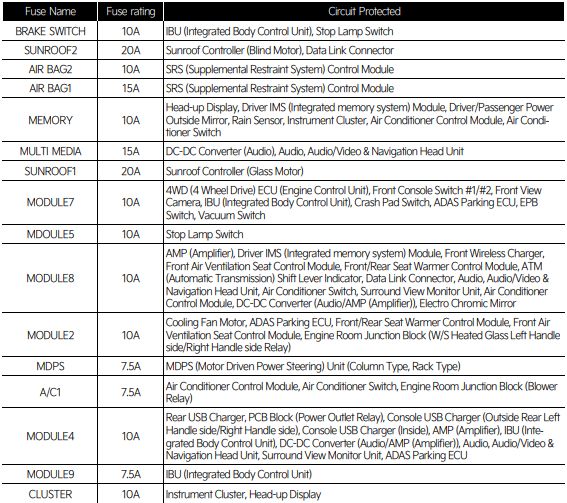 | Fuse Name | Fuse rating | Circuit Protected |
|---|---|---|
| BRAKE SWITCH | 10A | IBU (Integrated Body Control Unit), Stop Lamp Switch |
| SUNROOF2 | 20A | Sunroof Controller (Blind Motor), Data Link Connector |
| AIR BAG2 | 10A | SRS (Supplemental Restraint System) Control Module |
| AIR BAG1 | 15A | SRS (Supplemental Restraint System) Control Module |
| MEMORY | 10A | Head-up Display, Driver IMS (Integrated memory system) Module, Driver/Passenger Power Outside Mirror, Rain Sensor, Instrument Cluster, Air Conditioner Control Module, Air Conditioner Switch |
| MULTI MEDIA | 15A | DC-DC Converter (Audio), Audio, Audio/Video & Navigation Head Unit |
| SUNROOF1 | 20A | Sunroof Controller (Glass Motor) |
| MODULE7 | 10A | 4WD (4 Wheel Drive) ECU (Engine Control Unit), Front Console Switch #1/#2, Front View Camera, IBU (Integrated Body Control Unit), Crash Pad Switch, ADAS Parking ECU, EPB Switch, Vacuum Switch |
| MDOULE5 | 10A | Stop Lamp Switch |
| MODULE8 | 10A | AMP (Amplifier), Driver IMS (Integrated memory system) Module, Front Wireless Charger, Front Air Ventilation Seat Control Module, Front/Rear Seat Warmer Control Module, ATM (Automatic Transmission) Shift Lever Indicator, Data Link Connector, Audio, Audio/Video & Navigation Head Unit, Air Conditioner Switch, Surround View Monitor Unit, Air Conditioner Control Module, DC-DC Converter (Audio/AMP (Amplifier)), Electro Chromic Mirror |
| MODULE2 | 10A | Cooling Fan Motor, ADAS Parking ECU, Front/Rear Seat Warmer Control Module, Front Air Ventilation Seat Control Module, Engine Room Junction Block (W/S Heated Glass Left Handle side/Right Handle side Relay) |
| MDPS | 7.5A | MDPS (Motor Driven Power Steering) Unit (Column Type, Rack Type) |
| A/C1 | 7.5A | Air Conditioner Control Module, Air Conditioner Switch, Engine Room Junction Block (Blower Relay) |
| MODULE4 | 10A | Rear USB Charger, PCB Block (Power Outlet Relay), Console USB Charger (Outside Rear Left Handle side/Right Handle side), Console USB Charger (Inside), AMP (Amplifier), IBU (Integrated Body Control Unit), DC-DC Converter (Audio/AMP (Amplifier)), Audio, Audio/Video & Navigation Head Unit, Surround View Monitor Unit, ADAS Parking ECU |
| MODULE9 | 7.5A | IBU (Integrated Body Control Unit) |
| CLUSTER | 10A | Instrument Cluster, Head-up Display |